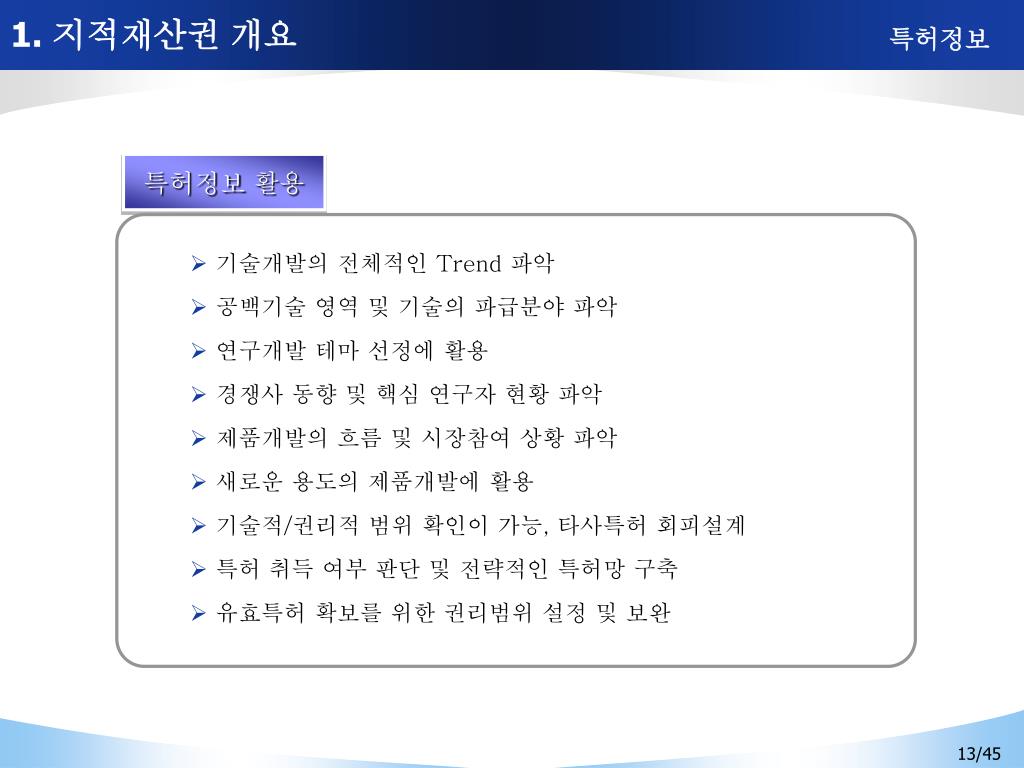 1. 지적재산권 개요

특허정보

특허정보 활용

➢ 기술개발의 전체적인 Trend 파악
➢ 공백기술 영역 및 기술의 파급분야 파악
➢ 연구개발 테마 선정에 활용
➢ 경쟁사 동향 및 핵심 연구자 현황 파악
➢ 제품개발의 흐름 및 시장참여 상황 파악
➢ 새로운 용도의 제품개발에 활용
➢ 기술적/권리적 범위 확인이 가능, 타사특허 회피설계
➢ 특허 취득 여부 판단 및 전략적인 특허망 구축
➢ 유효특허 확보를 위한 권리범위 설정 및 보완

13/45